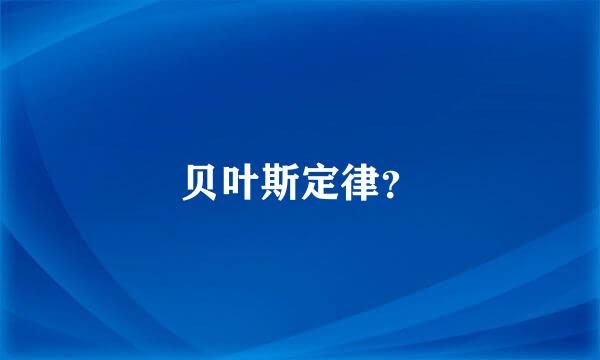 贝叶斯定律?